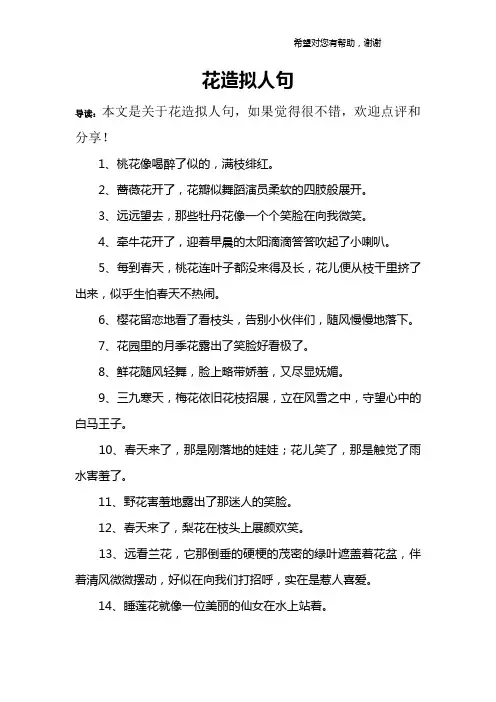 希望对您有帮助，谢谢

花造拟人句

导读：本文是关于花造拟人句，如果觉得很不错，欢迎点评和分享！

1、桃花像喝醉了似的，满枝绯红。

2、蔷薇花开了，花瓣似舞蹈演员柔软的四肢般展开。

3、远远望去，那些牡丹花像一个个笑脸在向我微笑。

4、牵牛花开了，迎着早晨的太阳滴滴答答吹起了小喇叭。

5、每到春天，桃花连叶子都没来得及长，花儿便从枝干里挤了出来，似乎生怕春天不热闹。

6、樱花留恋地看了看枝头，告别小伙伴们，随风慢慢地落下。

7、花园里的月季花露出了笑脸好看极了。

8、鲜花随风轻舞，脸上略带娇羞，又尽显妩媚。

9、三九寒天，梅花依旧花枝招展，立在风雪之中，守望心中的白马王子。

10、春天来了，那是刚落地的娃娃；花儿笑了，那是触觉了雨水害羞了。

11、野花害羞地露出了那迷人的笑脸。

12、春天来了，梨花在枝头上展颜欢笑。

13、远看兰花，它那倒垂的硬梗的茂密的绿叶遮盖着花盆，伴着清风微微摆动，好似在向我们打招呼，实在是惹人喜爱。

14、睡莲花就像一位美丽的仙女在水上站着。